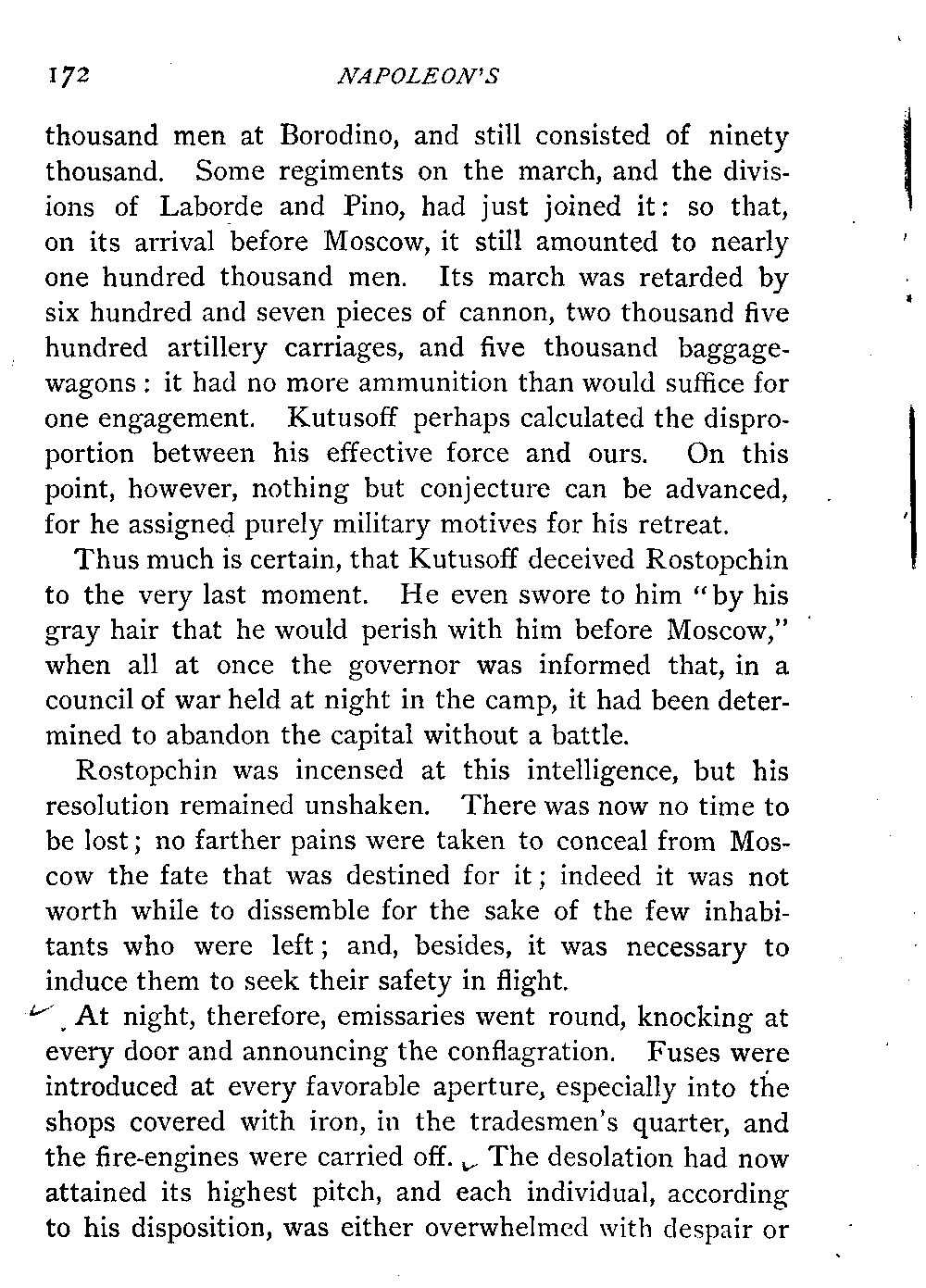 172 NAPOLEON'S

thousand men at Borodino, and still consisted of ninety thousand. Some regiments on the march, and the divisions of Laborde and Pino, had just joined it: so that, on its arrival before Moscow, it still amounted to nearly one hundred thousand men. Its march was retarded by six hundred and seven pieces of cannon, two thousand five hundred artillery carriages, and five thousand baggage-wagons: it had no more ammunition than would suffice for one engagement. Kutusoff perhaps calculated the disproportion between his effective force and ours. On this point, however, nothing but conjecture can be advanced, for he assigned purely military motives for his retreat.

Thus much is certain, that Kutusoff deceived Rostopchin to the very last moment. He even swore to him "by his gray hair that he would perish with him before Moscow," when all at once the governor was informed that, in a council of war held at night in the camp, it had been determined to abandon the capital without a battle.

Rostopchin was incensed at this intelligence, but his resolution remained unshaken. There was now no time to be lost; no farther pains were taken to conceal from Moscow the fate that was destined for it; indeed it was not worth while to dissemble for the sake of the few inhabitants who were left; and, besides, it was necessary to induce them to seek their safety in flight.

At night, therefore, emissaries went round, knocking at every door and announcing the conflagration. Fuses were introduced at every favorable aperture, especially into the shops covered with iron, in the tradesmen's quarter, and the fire-engines were carried off. The desolation had now attained its highest pitch, and each individual, according to his disposition, was either overwhelmed with despair or